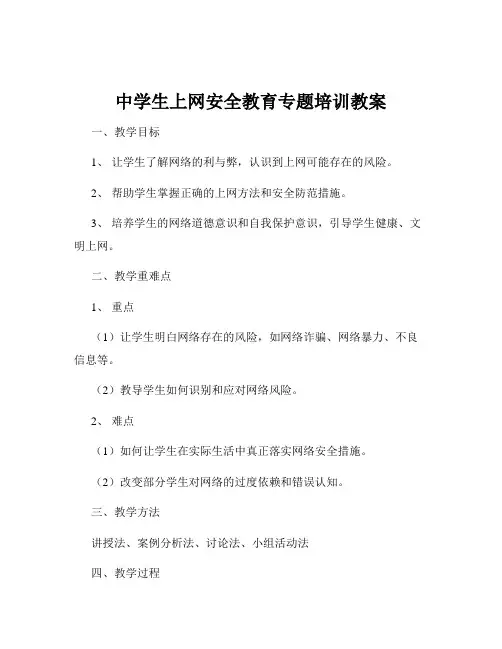 中学生上网安全教育专题培训教案

一、教学目标

1、让学生了解网络的利与弊，认识到上网可能存在的风险。

2、帮助学生掌握正确的上网方法和安全防范措施。

3、培养学生的网络道德意识和自我保护意识，引导学生健康、文明上网。

二、教学重难点

1、重点

（1）让学生明白网络存在的风险，如网络诈骗、网络暴力、不良信息等。

（2）教导学生如何识别和应对网络风险。

2、难点

（1）如何让学生在实际生活中真正落实网络安全措施。

（2）改变部分学生对网络的过度依赖和错误认知。

三、教学方法

讲授法、案例分析法、讨论法、小组活动法

四、教学过程